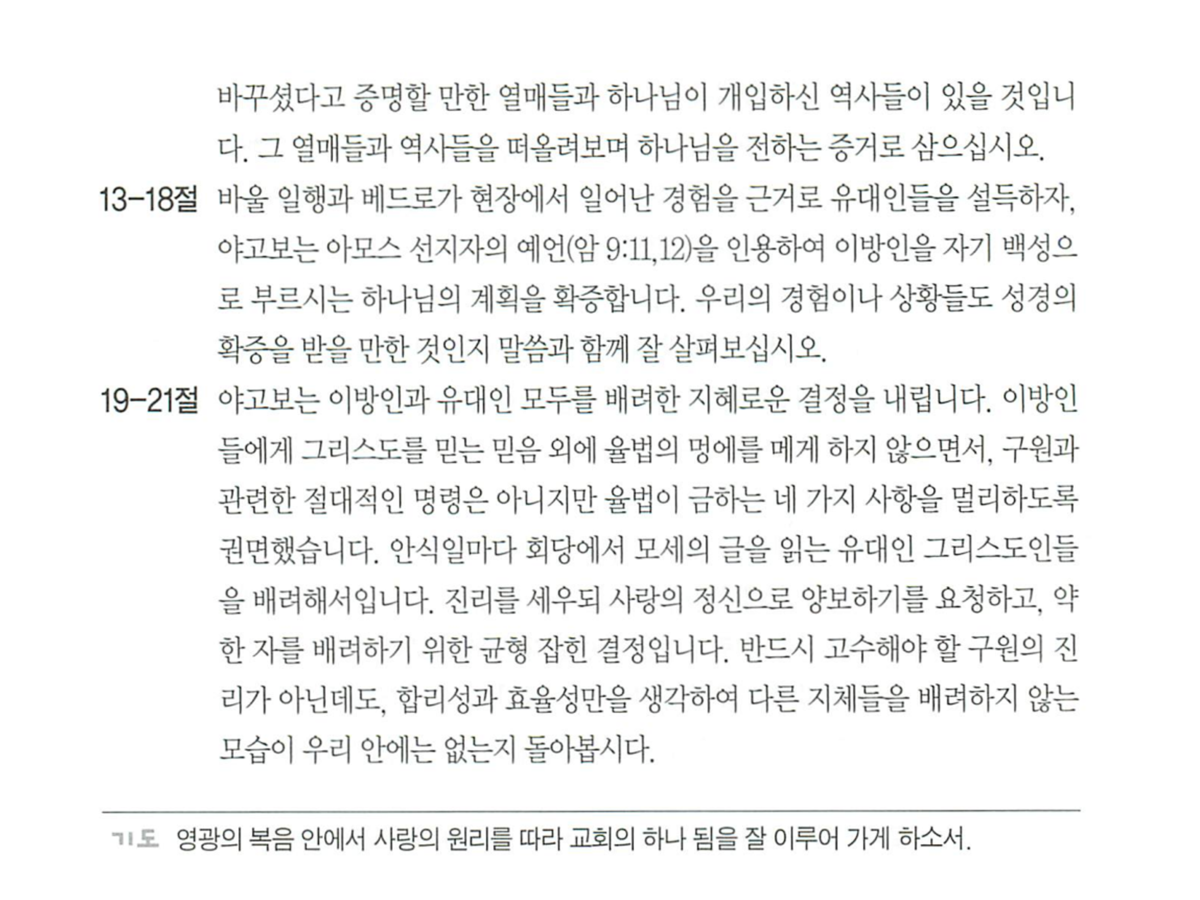 바꾸셨다고 증명할 만한 열매들과 하나님이 개입하신 역사들이 있을 것입니다. 그 열매들과 역사들을 떠올려보며 하나님을 전하는 증거로 삼으십시오.

13-18절 바울 일행과 베드로가 현장에서 일어난 경험을 근거로 유대인들을 설득하자, 야고보는 아모스 선지자의 예언(암 9:11,12)을 인용하여 이방인을 자기 백성으로 부르시는 하나님의 계획을 확증합니다. 우리의 경험이나 상황들도 성경의 확증을 받을 만한 것인지 말씀과 함께 잘 살펴보십시오.

19-21절 야고보는 이방인과 유대인 모두를 배려한 지혜로운 결정을 내립니다. 이방인들에게 그리스도를 믿는 믿음 외에 율법의 멍에를 메게 하지 않으면서, 구원과 관련한 절대적인 명령은 아니지만 율법이 금하는 네 가지 사항을 멀리하도록 권면했습니다. 안식일마다 회당에서 모세의 글을 읽는 유대인 그리스도인들을 배려해서입니다. 진리를 세우되 사랑의 정신으로 양보하기를 요청하고, 약한 자를 배려하기 위한 균형 잡힌 결정입니다. 반드시 고수해야 할 구원의 진리가 아닌데도, 합리성과 효율성만을 생각하여 다른 지체들을 배려하지 않는 모습이 우리 안에는 없는지 돌아봅시다.

기도 영광의 복음 안에서 사랑의 원리를 따라 교회의 하나 됨을 잘 이루어 가게 하소서.